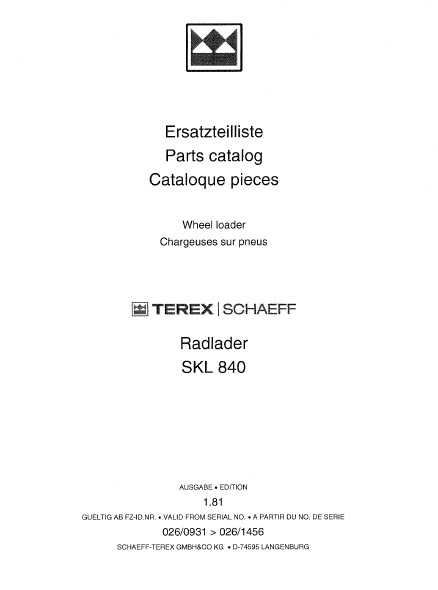 Ersatzteilliste
Parts catalog
Cataloque pieces

Wheel loader
Chargeuses sur pneus

TEREX | SCHAEFF

Radlader
SKL 840

AUSGABE • EDITION
1.81
GUELTIG AB FZ-ID.NR. • VALID FROM SERIAL NO. • A PARTIR DU NO. DE SERIE
026/0931 > 026/1456
SCHAEFF-TEREX GMBH&CO KG • D-74595 LANGENBURG